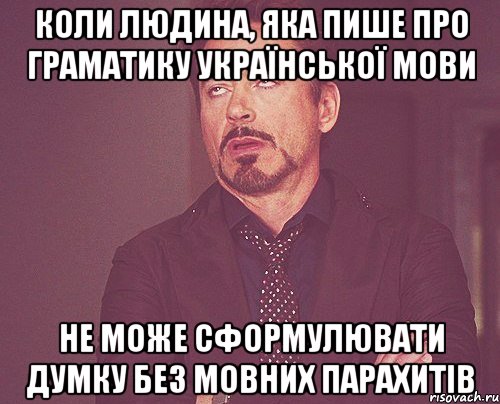 КОЛИ ЛЮДИНА, ЯКА ПИШЕ ПРО ГРАМАТИКУ УКРАЇНСЬКОЇ МОВИ

НЕ МОЖЕ СФОРМУЛЮВАТИ ДУМКУ БЕЗ МОВНИХ ПАРАХИТІВ

risovach.ru